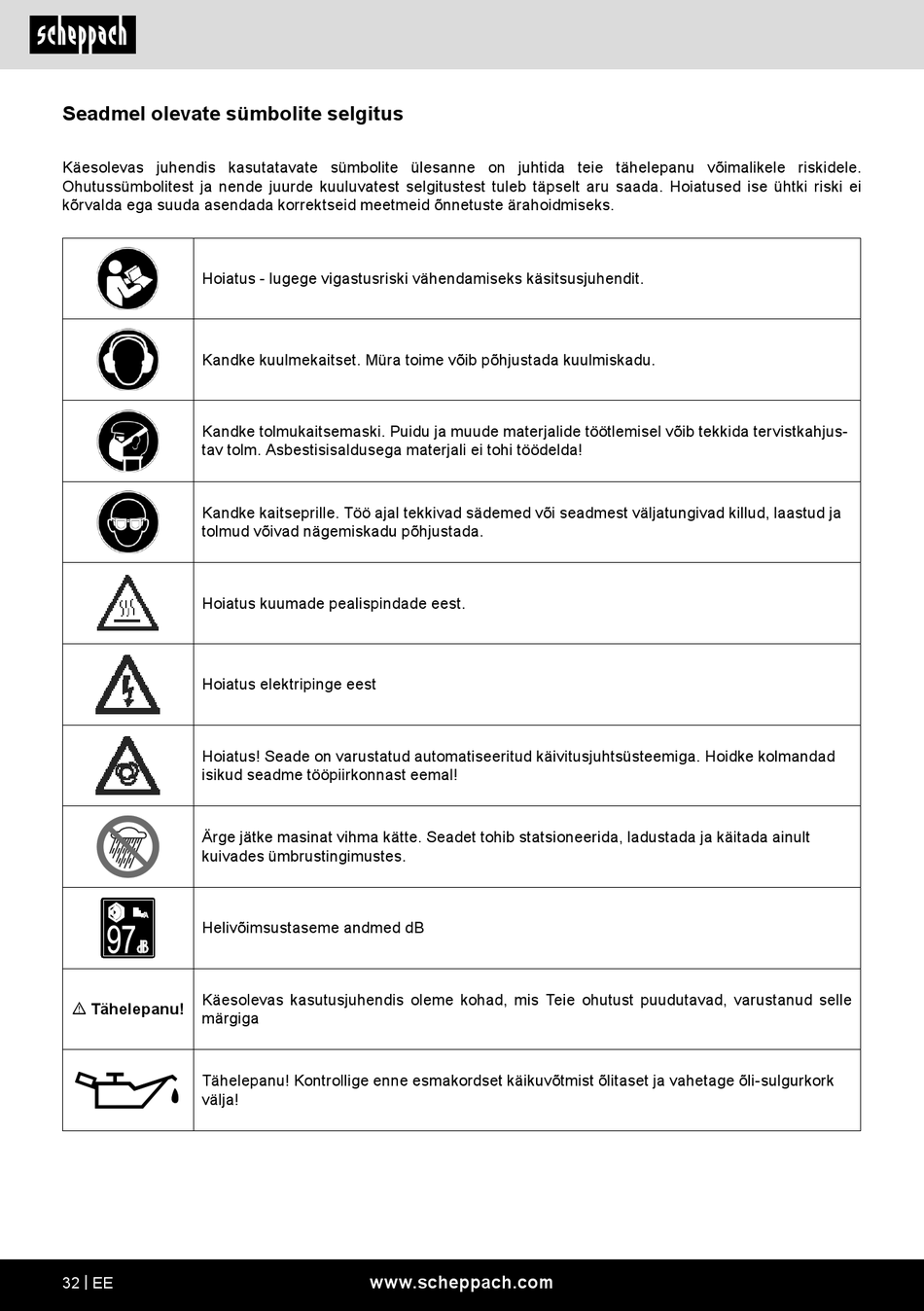 scheppach

Seadmel olevate sümbolite selgitus

Käesolevas juhendis kasutatavate sümbolite ülesanne on juhtida teie tähelepanu võimalikele riskidele. Ohutussümbolitest ja nende juurde kuuluvatest selgitustest tuleb täpselt aru saada. Hoiatused ise ühtki riski ei kõrvalda ega suuda asendada korrektseid meetmeid õnnetuste ärahoidmiseks.

| | |
|---|---|
| | Hoiatus - lugege vigastusriski vähendamiseks käsitsusjuhendit. |
| | Kandke kuulmekaitset. Müra toime võib põhjustada kuulmiskadu. |
| | Kandke tolmukaitsemaski. Puidu ja muude materjalide töötlemisel võib tekkida tervistkahjustav tolm. Asbestisisaldusega materjali ei tohi töödelda! |
| | Kandke kaitseprille. Töö ajal tekkivad sädemed või seadmest väljatungivad killud, laastud ja tolmud võivad nägemiskadu põhjustada. |
| | Hoiatus kuumade pealispindade eest. |
| | Hoiatus elektripinge eest |
| | Hoiatus! Seade on varustatud automatiseeritud käivitusjuhtsüsteemiga. Hoidke kolmandad isikud seadme tööpiirkonnast eemal! |
| | Ärge jätke masinat vihma kätte. Seadet tohib statsioneerida, ladustada ja käitada ainult kuivades ümbrustingimustes. |
| 97 dB | Helivõimsustaseme andmed dB |
| ⚠ Tähelepanu! | Käesolevas kasutusjuhendis oleme kohad, mis Teie ohutust puudutavad, varustanud selle märgiga |
| | Tähelepanu! Kontrollige enne esmakordset käikuvõtmist õlitaset ja vahetage õli-sulgurkork välja! |

32 | EE www.scheppach.com